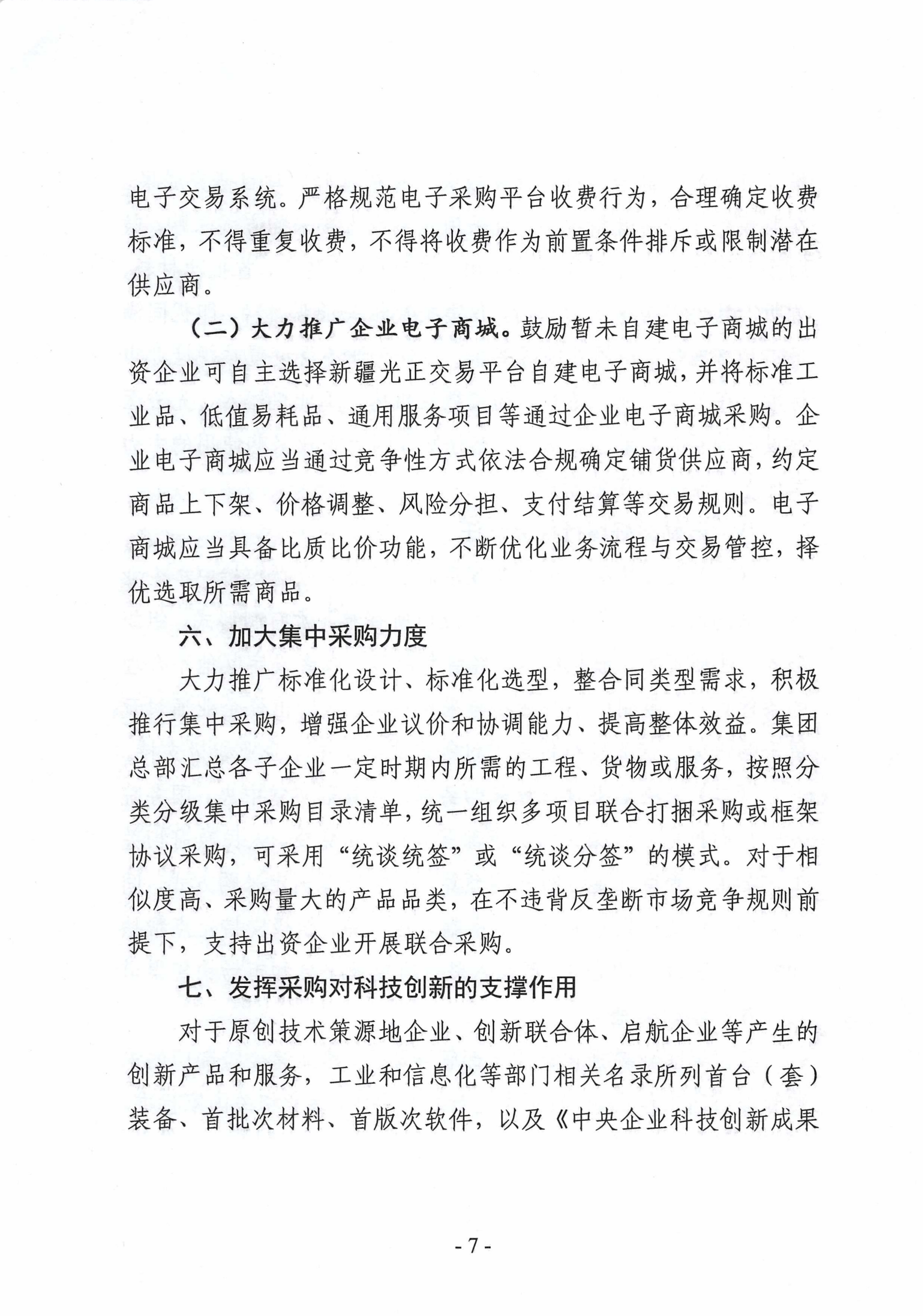 电子交易系统。严格规范电子采购平台收费行为，合理确定收费标准，不得重复收费，不得将收费作为前置条件排斥或限制潜在供应商。

（二）大力推广企业电子商城。鼓励暂未自建电子商城的出资企业可自主选择新疆光正交易平台自建电子商城，并将标准工业品、低值易耗品、通用服务项目等通过企业电子商城采购。企业电子商城应当通过竞争性方式依法合规确定铺货供应商，约定商品上下架、价格调整、风险分担、支付结算等交易规则。电子商城应当具备比质比价功能，不断优化业务流程与交易管控，择优选取所需商品。

六、加大集中采购力度

大力推广标准化设计、标准化选型，整合同类型需求，积极推行集中采购，增强企业议价和协调能力、提高整体效益。集团总部汇总各子企业一定时期内所需的工程、货物或服务，按照分类分级集中采购目录清单，统一组织多项目联合打捆采购或框架协议采购，可采用“统谈统签”或“统谈分签”的模式。对于相似度高、采购量大的产品品类，在不违背反垄断市场竞争规则前提下，支持出资企业开展联合采购。

七、发挥采购对科技创新的支撑作用

对于原创技术策源地企业、创新联合体、启航企业等产生的创新产品和服务，工业和信息化等部门相关名录所列首台（套）装备、首批次材料、首版次软件，以及《中央企业科技创新成果

- 7 -